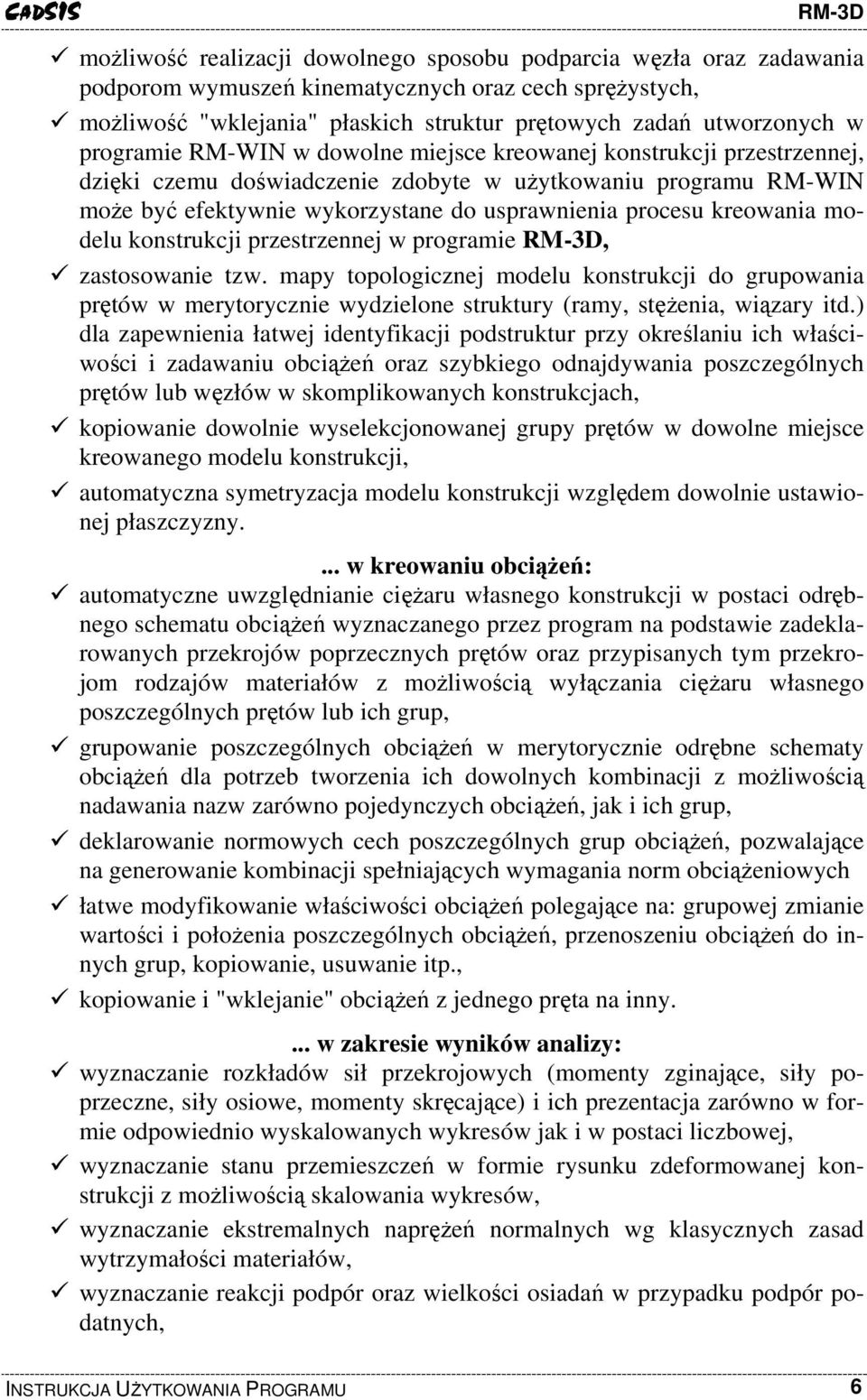 CADSIS RM-3D

✓ możliwość realizacji dowolnego sposobu podparcia węzła oraz zadawania podporom wymuszeń kinematycznych oraz cech sprężystych,

✓ możliwość "wklejania" płaskich struktur prętowych zadań utworzonych w programie RM-WIN w dowolne miejsce kreowanej konstrukcji przestrzennej, dzięki czemu doświadczenie zdobyte w użytkowaniu programu RM-WIN może być efektywnie wykorzystane do usprawnienia procesu kreowania modelu konstrukcji przestrzennej w programie RM-3D,

✓ zastosowanie tzw. mapy topologicznej modelu konstrukcji do grupowania prętów w merytorycznie wydzielone struktury (ramy, stężenia, wiązary itd.) dla zapewnienia łatwej identyfikacji podstruktur przy określaniu ich właściwości i zadawaniu obciążeń oraz szybkiego odnajdywania poszczególnych prętów lub węzłów w skomplikowanych konstrukcjach,

✓ kopiowanie dowolnie wyselekcjonowanej grupy prętów w dowolne miejsce kreowanego modelu konstrukcji,

✓ automatyczna symetryzacja modelu konstrukcji względem dowolnie ustawionej płaszczyzny.

... w kreowaniu obciążeń:

✓ automatyczne uwzględnianie ciężaru własnego konstrukcji w postaci odrębnego schematu obciążeń wyznaczanego przez program na podstawie zadeklarowanych przekrojów poprzecznych prętów oraz przypisanych tym przekrojom rodzajów materiałów z możliwością wyłączania ciężaru własnego poszczególnych prętów lub ich grup,

✓ grupowanie poszczególnych obciążeń w merytorycznie odrębne schematy obciążeń dla potrzeb tworzenia ich dowolnych kombinacji z możliwością nadawania nazw zarówno pojedynczych obciążeń, jak i ich grup,

✓ deklarowanie normowych cech poszczególnych grup obciążeń, pozwalające na generowanie kombinacji spełniających wymagania norm obciążeniowych

✓ łatwe modyfikowanie właściwości obciążeń polegające na: grupowej zmianie wartości i położenia poszczególnych obciążeń, przenoszeniu obciążeń do innych grup, kopiowanie, usuwanie itp.,

✓ kopiowanie i "wklejanie" obciążeń z jednego pręta na inny.

... w zakresie wyników analizy:

✓ wyznaczanie rozkładów sił przekrojowych (momenty zginające, siły poprzeczne, siły osiowe, momenty skręcające) i ich prezentacja zarówno w formie odpowiednio wyskalowanych wykresów jak i w postaci liczbowej,

✓ wyznaczanie stanu przemieszczeń w formie rysunku zdeformowanej konstrukcji z możliwością skalowania wykresów,

✓ wyznaczanie ekstremalnych naprężeń normalnych wg klasycznych zasad wytrzymałości materiałów,

✓ wyznaczanie reakcji podpór oraz wielkości osiadań w przypadku podpór podatnych,

INSTRUKCJA UŻYTKOWANIA PROGRAMU 6